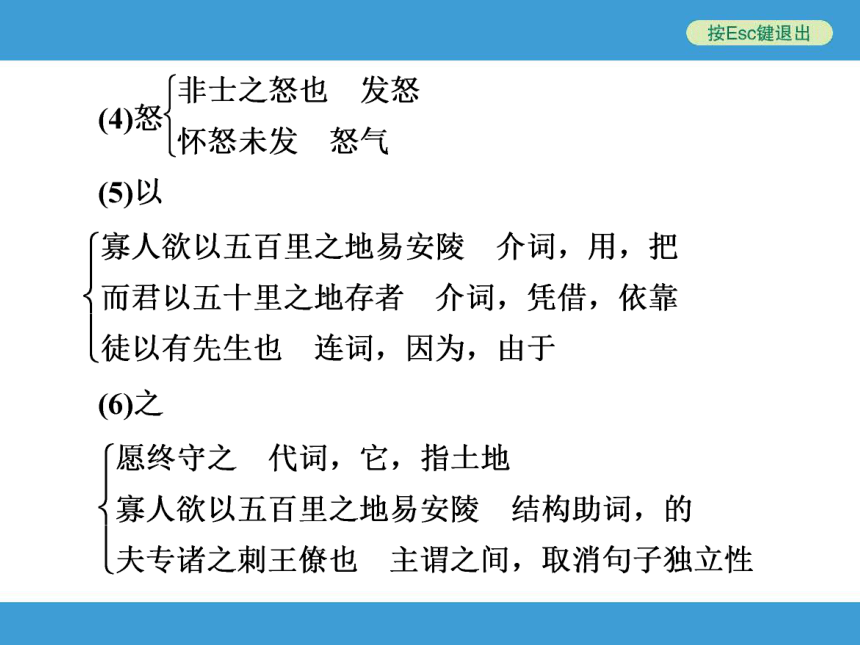 按Esc键退出

(4)怒
非士之怒也　发怒
怀怒未发　怒气

(5)以
寡人欲以五百里之地易安陵　介词，用，把
而君以五十里之地存者　介词，凭借，依靠
徒以有先生也　连词，因为，由于

(6)之
愿终守之　代词，它，指土地
寡人欲以五百里之地易安陵　结构助词，的
夫专诸之刺王僚也　主谓之间，取消句子独立性